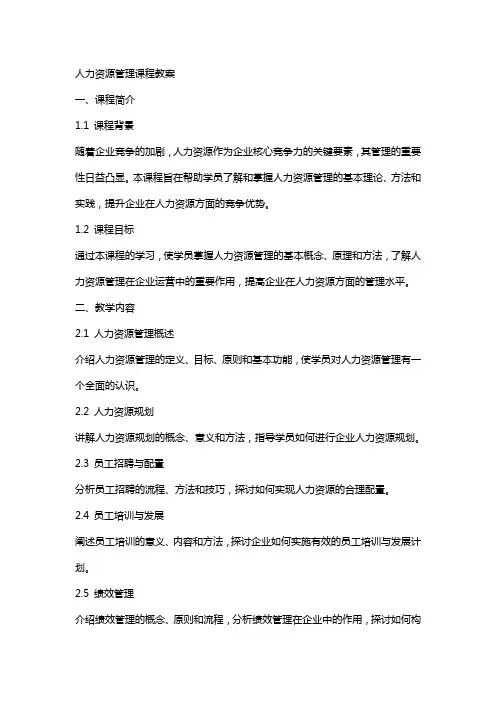 人力资源管理课程教案

一、课程简介

1.1 课程背景

随着企业竞争的加剧，人力资源作为企业核心竞争力的关键要素，其管理的重要性日益凸显。本课程旨在帮助学员了解和掌握人力资源管理的基本理论、方法和实践，提升企业在人力资源方面的竞争优势。

1.2 课程目标

通过本课程的学习，使学员掌握人力资源管理的基本概念、原理和方法，了解人力资源管理在企业运营中的重要作用，提高企业在人力资源方面的管理水平。

二、教学内容

2.1 人力资源管理概述

介绍人力资源管理的定义、目标、原则和基本功能，使学员对人力资源管理有一个全面的认识。

2.2 人力资源规划

讲解人力资源规划的概念、意义和方法，指导学员如何进行企业人力资源规划。

2.3 员工招聘与配置

分析员工招聘的流程、方法和技巧，探讨如何实现人力资源的合理配置。

2.4 员工培训与发展

阐述员工培训的意义、内容和方法，探讨企业如何实施有效的员工培训与发展计划。

2.5 绩效管理

介绍绩效管理的概念、原则和流程，分析绩效管理在企业中的作用，探讨如何构